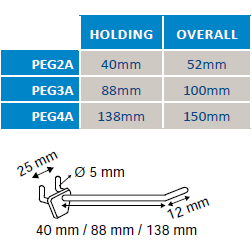 | | HOLDING | OVERALL |
|---|---|---|
| PEG2A | 40mm | 52mm |
| PEG3A | 88mm | 100mm |
| PEG4A | 138mm | 150mm |

25 mm
Ø 5 mm
12 mm
40 mm / 88 mm / 138 mm